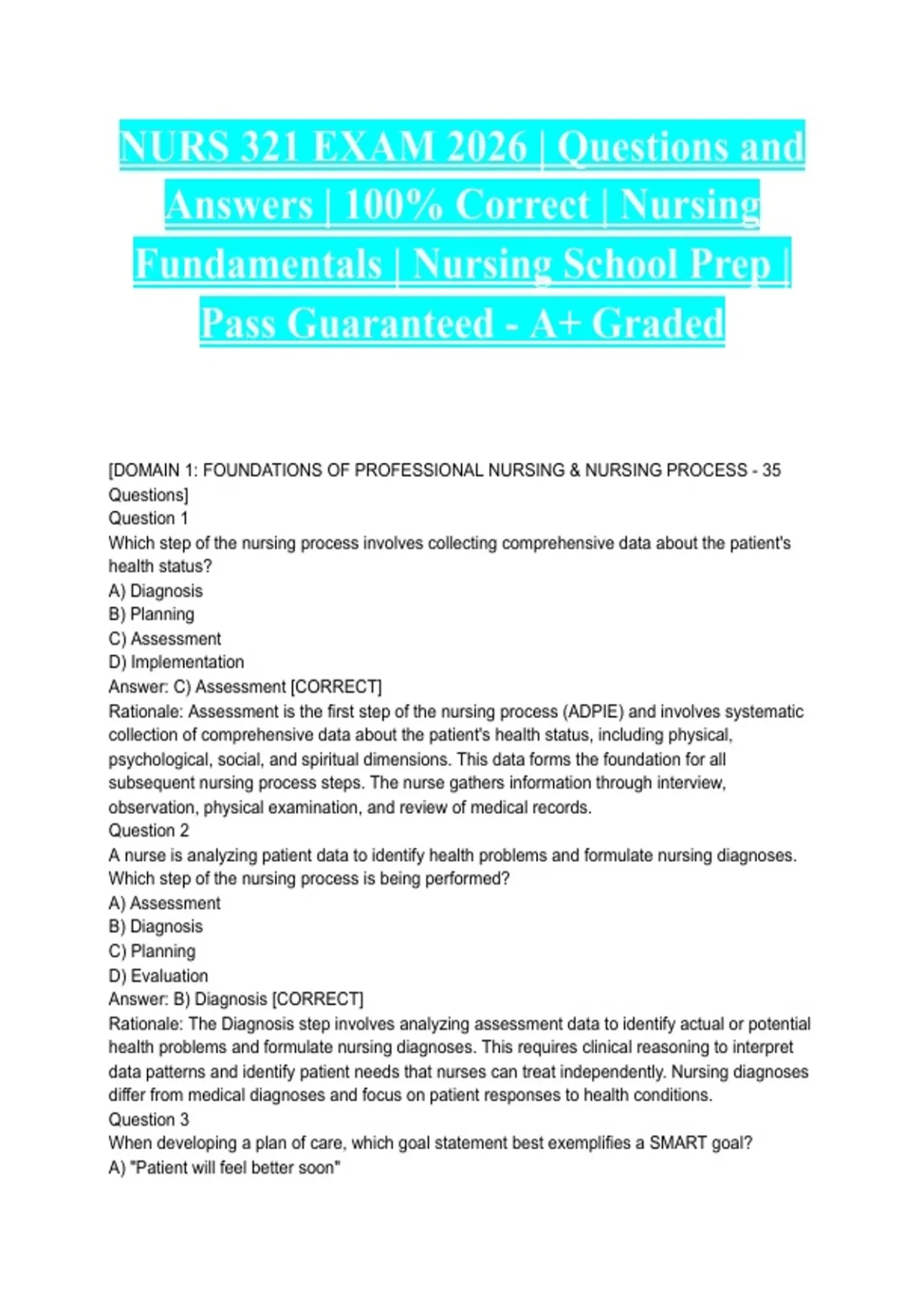 NURS 321 EXAM 2026 | Questions and Answers | 100% Correct | Nursing Fundamentals | Nursing School Prep | Pass Guaranteed - A+ Graded

[DOMAIN 1: FOUNDATIONS OF PROFESSIONAL NURSING & NURSING PROCESS - 35 Questions]
Question 1
Which step of the nursing process involves collecting comprehensive data about the patient's health status?
A) Diagnosis
B) Planning
C) Assessment
D) Implementation
Answer: C) Assessment [CORRECT]
Rationale: Assessment is the first step of the nursing process (ADPIE) and involves systematic collection of comprehensive data about the patient's health status, including physical, psychological, social, and spiritual dimensions. This data forms the foundation for all subsequent nursing process steps. The nurse gathers information through interview, observation, physical examination, and review of medical records.
Question 2
A nurse is analyzing patient data to identify health problems and formulate nursing diagnoses. Which step of the nursing process is being performed?
A) Assessment
B) Diagnosis
C) Planning
D) Evaluation
Answer: B) Diagnosis [CORRECT]
Rationale: The Diagnosis step involves analyzing assessment data to identify actual or potential health problems and formulate nursing diagnoses. This requires clinical reasoning to interpret data patterns and identify patient needs that nurses can treat independently. Nursing diagnoses differ from medical diagnoses and focus on patient responses to health conditions.
Question 3
When developing a plan of care, which goal statement best exemplifies a SMART goal?
A) "Patient will feel better soon"